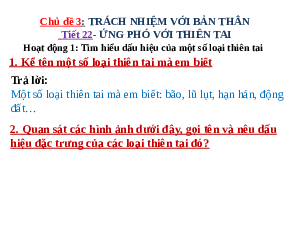 Chủ đề 3: TRÁCH NHIỆM VỚI BẢN THÂN
Tiết 22- ỨNG PHÓ VỚI THIÊN TAI
Hoạt động 1: Tìm hiểu dấu hiệu của một số loại thiên tai

1. Kể tên một số loại thiên tai mà em biết

Trả lời:
Một số loại thiên tai mà em biết: bão, lũ lụt, hạn hán, động đất…

2. Quan sát các hình ảnh dưới đây, gọi tên và nêu dấu hiệu đặc trưng của các loại thiên tai đó?